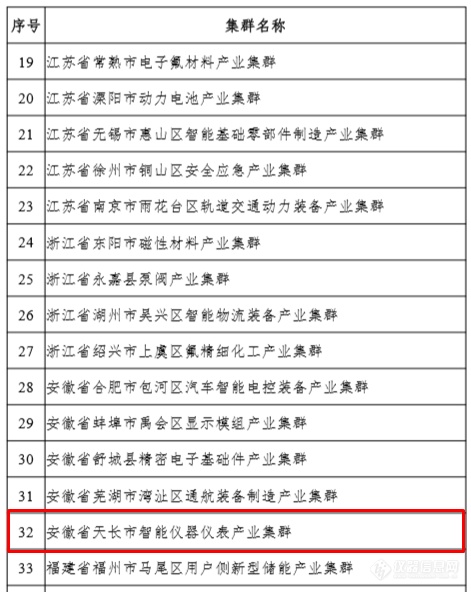 | 序号 | 集群名称 |
|---|---|
| 19 | 江苏省常熟市电子氟材料产业集群 |
| 20 | 江苏省溧阳市动力电池产业集群 |
| 21 | 江苏省无锡市惠山区智能基础零部件制造产业集群 |
| 22 | 江苏省徐州市铜山区安全应急产业集群 |
| 23 | 江苏省南京市雨花台区轨道交通动力装备产业集群 |
| 24 | 浙江省东阳市磁性材料产业集群 |
| 25 | 浙江省永嘉县泵阀产业集群 |
| 26 | 浙江省湖州市吴兴区智能物流装备产业集群 |
| 27 | 浙江省绍兴市上虞区氟精细化工产业集群 |
| 28 | 安徽省合肥市包河区汽车智能电控装备产业集群 |
| 29 | 安徽省蚌埠市禹会区显示模组产业集群 |
| 30 | 安徽省舒城县精密电子基础件产业集群 |
| 31 | 安徽省芜湖市湾沚区通航装备制造产业集群 |
| 32 | 安徽省天长市智能仪器仪表产业集群 |
| 33 | 福建省福州市马尾区用户侧新型储能产业集群 |

仪器信息网